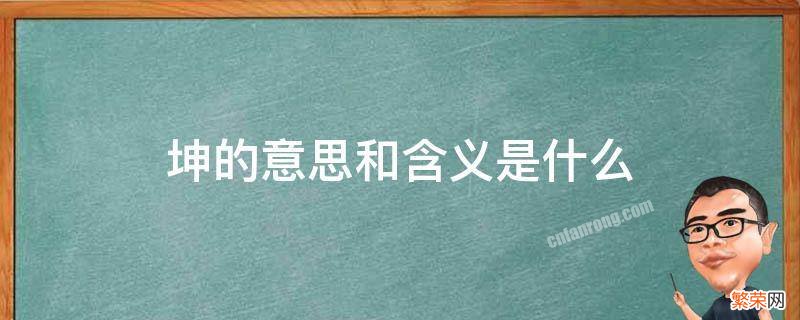 坤的意思和含义是什么

cnfanrong.com

繁荣网